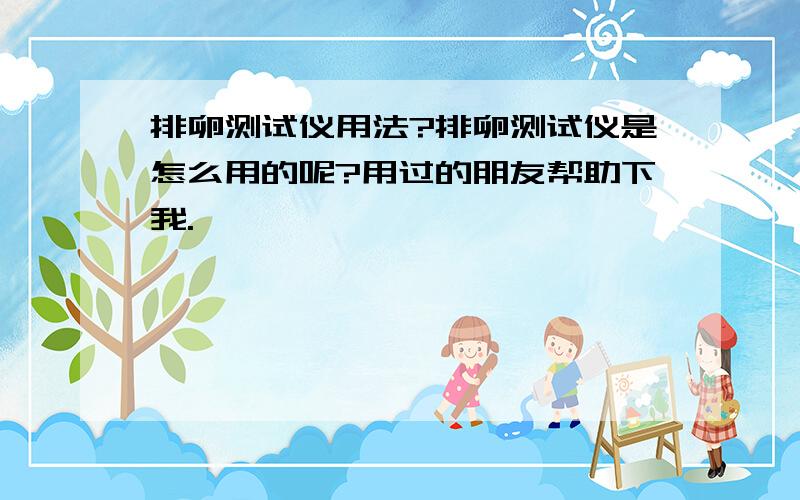 排卵测试仪用法?排卵测试仪是怎么用的呢?用过的朋友帮助下我.